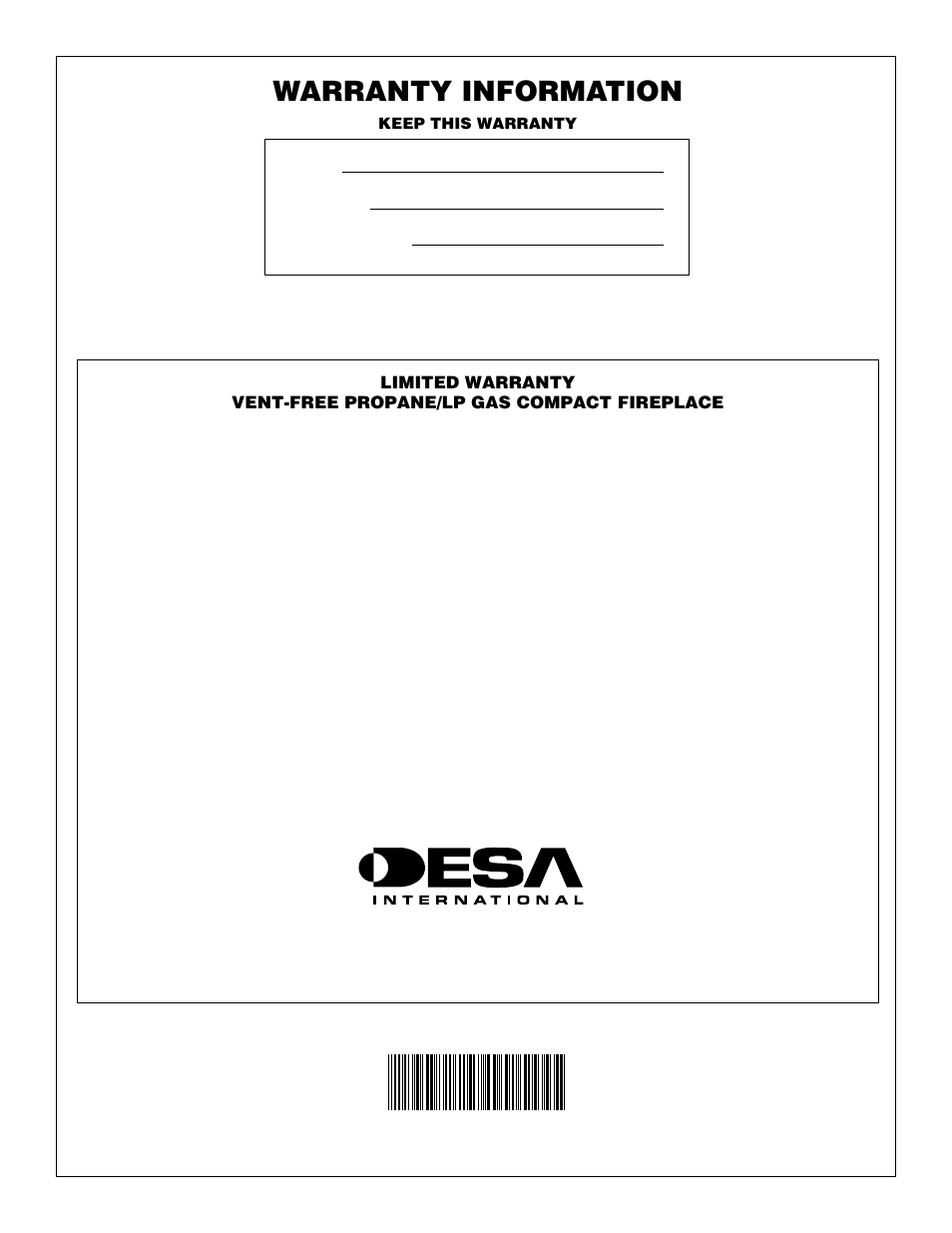 WARRANTY INFORMATION

KEEP THIS WARRANTY

LIMITED WARRANTY
VENT-FREE PROPANE/LP GAS COMPACT FIREPLACE

DESA
INTERNATIONAL